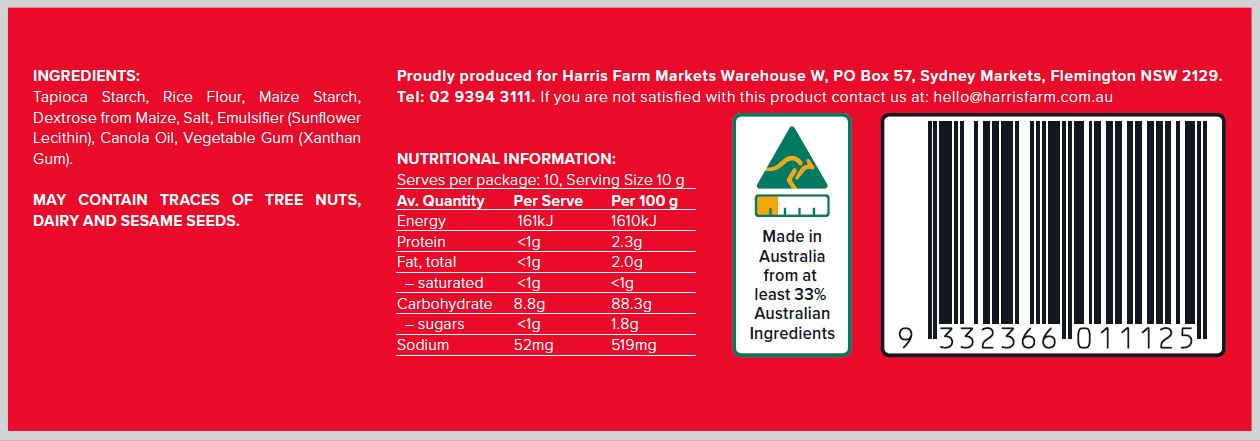 INGREDIENTS:
Tapioca Starch, Rice Flour, Maize Starch, Dextrose from Maize, Salt, Emulsifier (Sunflower Lecithin), Canola Oil, Vegetable Gum (Xanthan Gum).

MAY CONTAIN TRACES OF TREE NUTS, DAIRY AND SESAME SEEDS.

Proudly produced for Harris Farm Markets Warehouse W, PO Box 57, Sydney Markets, Flemington NSW 2129. Tel: 02 9394 3111. If you are not satisfied with this product contact us at: hello@harrisfarm.com.au

NUTRITIONAL INFORMATION:
Serves per package: 10, Serving Size 10 g

| Av. Quantity | Per Serve | Per 100 g |
|---|---|---|
| Energy | 161kJ | 1610kJ |
| Protein | <1g | 2.3g |
| Fat, total | <1g | 2.0g |
| – saturated | <1g | <1g |
| Carbohydrate | 8.8g | 88.3g |
| – sugars | <1g | 1.8g |
| Sodium | 52mg | 519mg |

Made in Australia from at least 33% Australian Ingredients

9 332366 011125